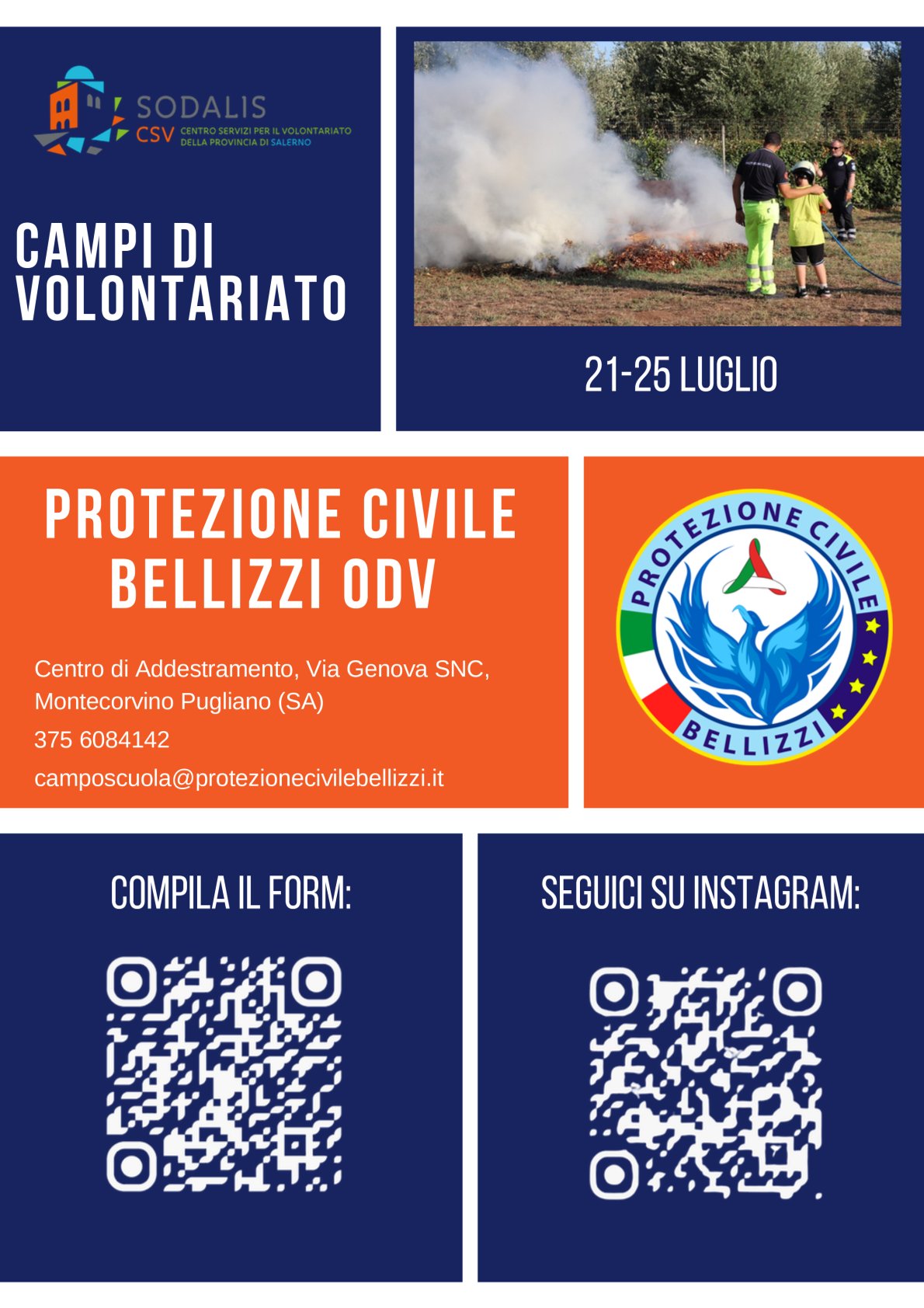 SODALIS
CSV CENTRO SERVIZI PER IL VOLONTARIATO DELLA PROVINCIA DI SALERNO

CAMPI DI VOLONTARIATO

21-25 LUGLIO

PROTEZIONE CIVILE BELLIZZI ODV

Centro di Addestramento, Via Genova SNC, Montecorvino Pugliano (SA)

375 6084142

camposcuola@protezionecivilebellizzi.it

PROTEZIONE CIVILE
BELLIZZI

COMPILA IL FORM:

SEGUICI SU INSTAGRAM: